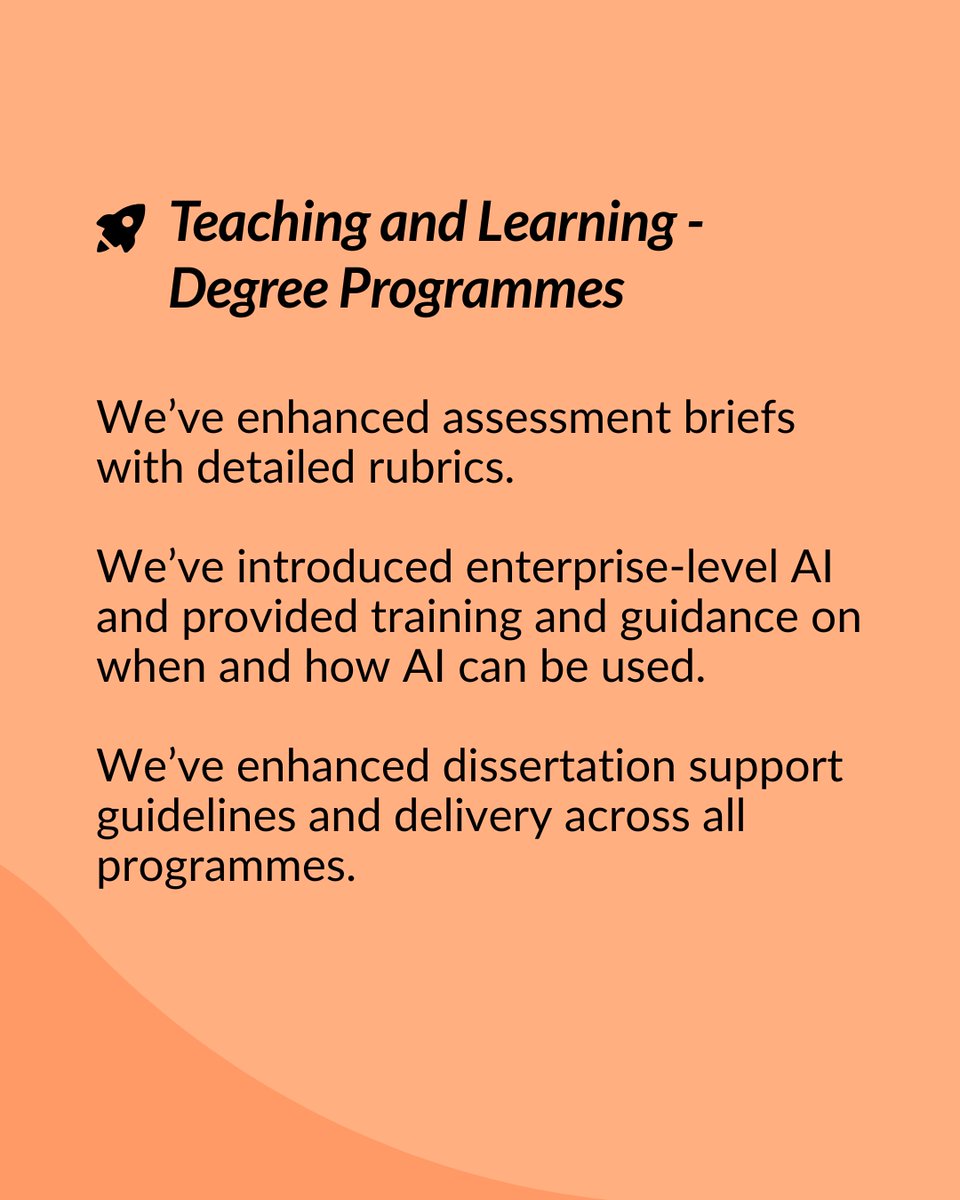 Teaching and Learning - Degree Programmes

We've enhanced assessment briefs with detailed rubrics.

We've introduced enterprise-level AI and provided training and guidance on when and how AI can be used.

We've enhanced dissertation support guidelines and delivery across all programmes.